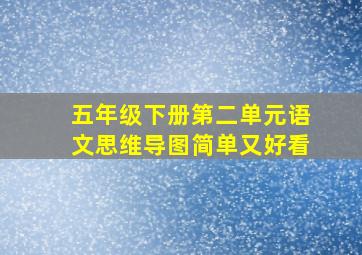 五年级下册第二单元语文思维导图简单又好看